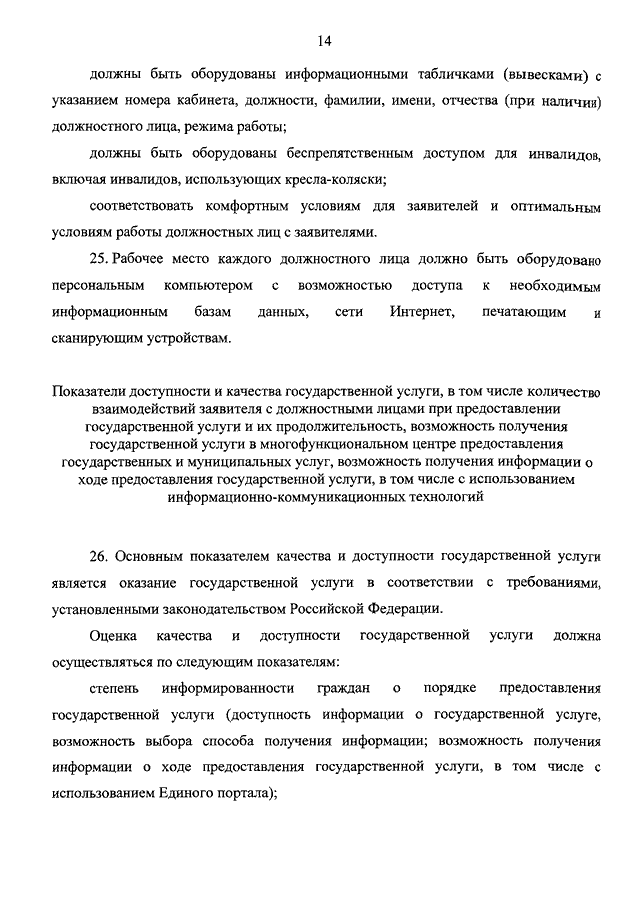 14

должны быть оборудованы информационными табличками (вывесками) с указанием номера кабинета, должности, фамилии, имени, отчества (при наличии) должностного лица, режима работы;

должны быть оборудованы беспрепятственным доступом для инвалидов, включая инвалидов, использующих кресла-коляски;

соответствовать комфортным условиям для заявителей и оптимальным условиям работы должностных лиц с заявителями.

25. Рабочее место каждого должностного лица должно быть оборудовано персональным компьютером с возможностью доступа к необходимым информационным базам данных, сети Интернет, печатающим и сканирующим устройствам.

Показатели доступности и качества государственной услуги, в том числе количество взаимодействий заявителя с должностными лицами при предоставлении государственной услуги и их продолжительность, возможность получения государственной услуги в многофункциональном центре предоставления государственных и муниципальных услуг, возможность получения информации о ходе предоставления государственной услуги, в том числе с использованием информационно-коммуникационных технологий

26. Основным показателем качества и доступности государственной услуги является оказание государственной услуги в соответствии с требованиями, установленными законодательством Российской Федерации.

Оценка качества и доступности государственной услуги должна осуществляться по следующим показателям:

степень информированности граждан о порядке предоставления государственной услуги (доступность информации о государственной услуге, возможность выбора способа получения информации; возможность получения информации о ходе предоставления государственной услуги, в том числе с использованием Единого портала);